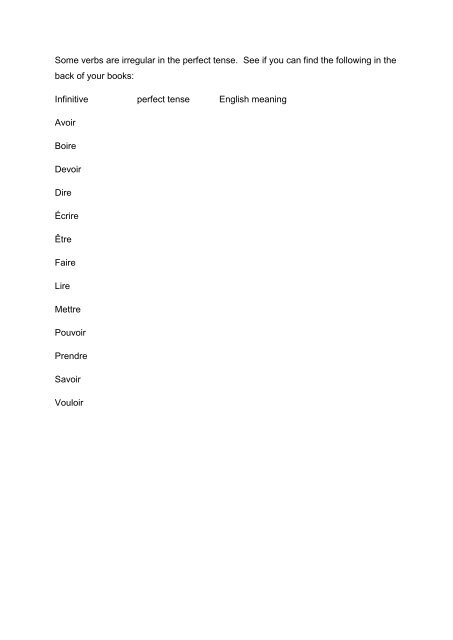 Some verbs are irregular in the perfect tense. See if you can find the following in the back of your books:

Infinitive perfect tense English meaning

Avoir

Boire

Devoir

Dire

Écrire

Être

Faire

Lire

Mettre

Pouvoir

Prendre

Savoir

Vouloir